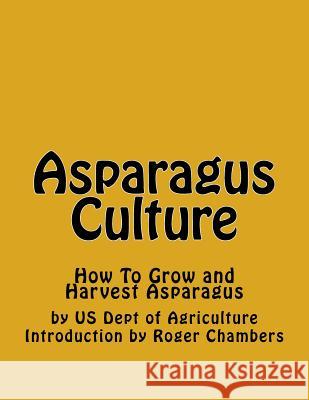 Asparagus Culture

How To Grow and Harvest Asparagus

by US Dept of Agriculture
Introduction by Roger Chambers

Kraina Książek